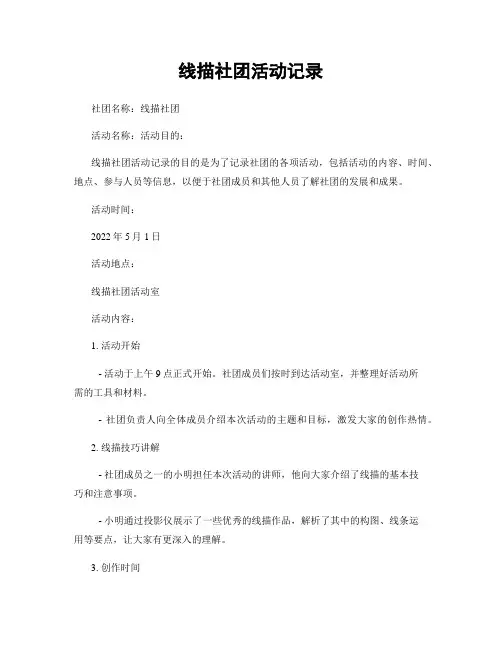 线描社团活动记录

社团名称：线描社团

活动名称：活动目的：

线描社团活动记录的目的是为了记录社团的各项活动，包括活动的内容、时间、地点、参与人员等信息，以便于社团成员和其他人员了解社团的发展和成果。

活动时间：

2022 年 5 月 1 日

活动地点：

线描社团活动室

活动内容：

1. 活动开始

- 活动于上午 9 点正式开始。社团成员们按时到达活动室，并整理好活动所需的工具和材料。

- 社团负责人向全体成员介绍本次活动的主题和目标，激发大家的创作热情。

2. 线描技巧讲解

- 社团成员之一的小明担任本次活动的讲师，他向大家介绍了线描的基本技巧和注意事项。

- 小明通过投影仪展示了一些优秀的线描作品，解析了其中的构图、线条运用等要点，让大家有更深入的理解。

3. 创作时间